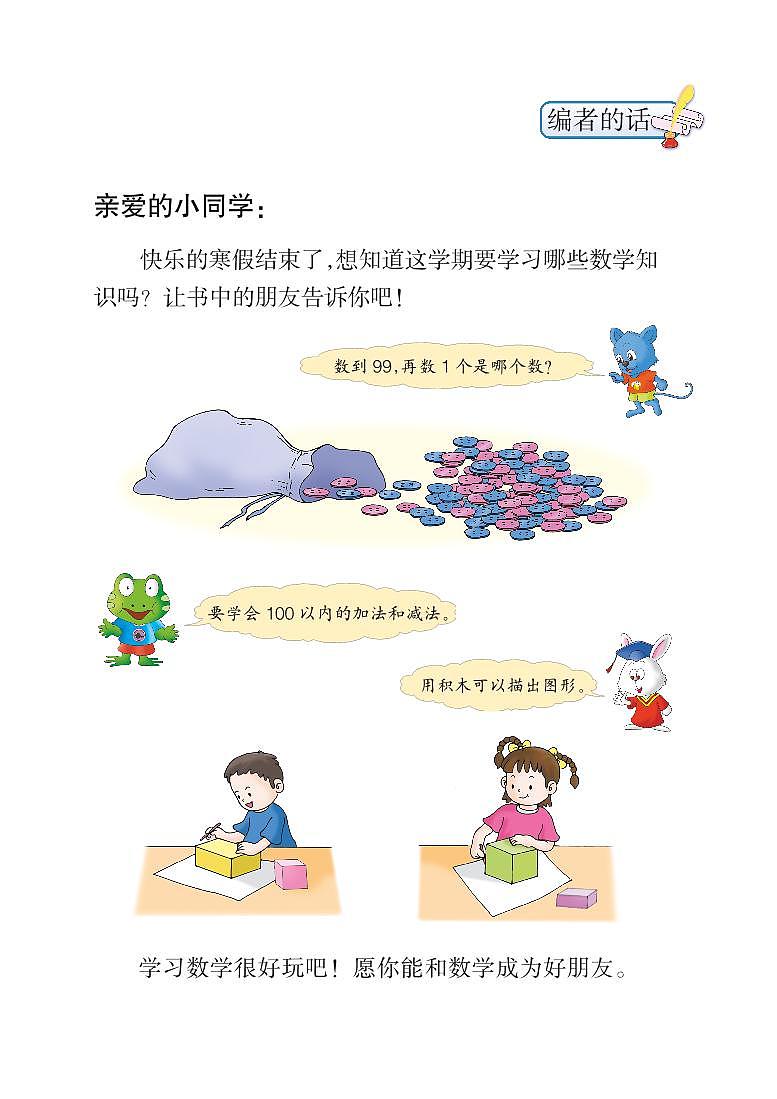 编者的话

亲爱的小同学:

快乐的寒假结束了,想知道这学期要学习哪些数学知识吗?让书中的朋友告诉你吧!

数到99,再数1个是哪个数?

要学会100以内的加法和减法。

用积木可以描出图形。

学习数学很好玩吧!愿你能和数学成为好朋友。